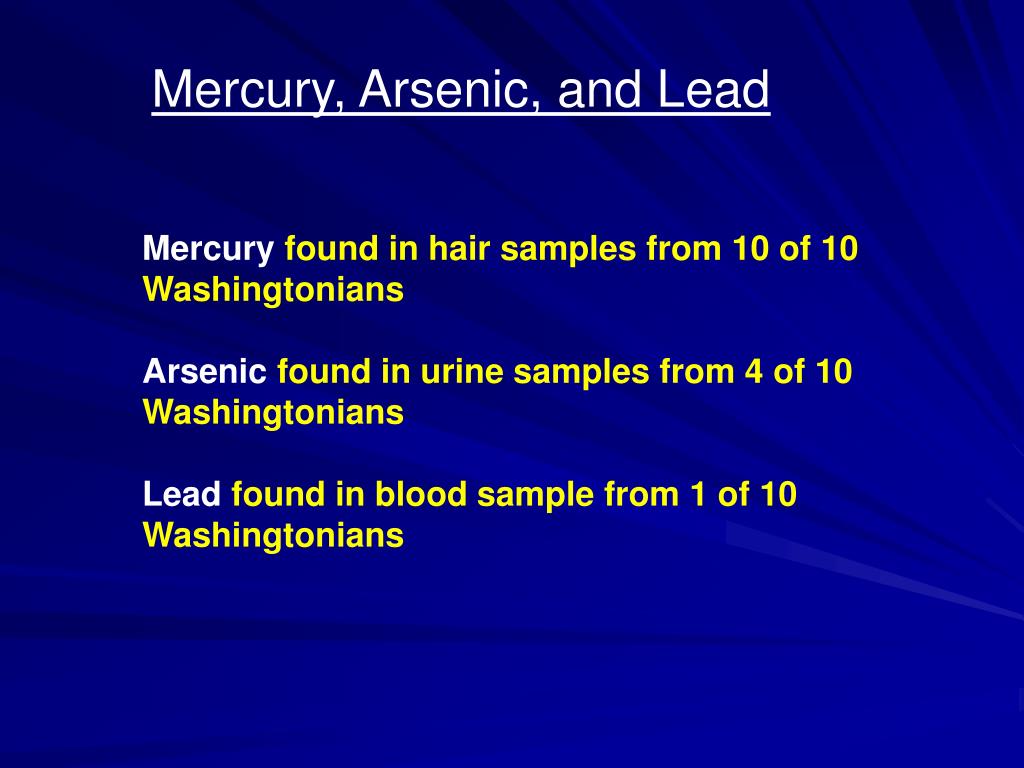 Mercury, Arsenic, and Lead

Mercury found in hair samples from 10 of 10 Washingtonians

Arsenic found in urine samples from 4 of 10 Washingtonians

Lead found in blood sample from 1 of 10 Washingtonians